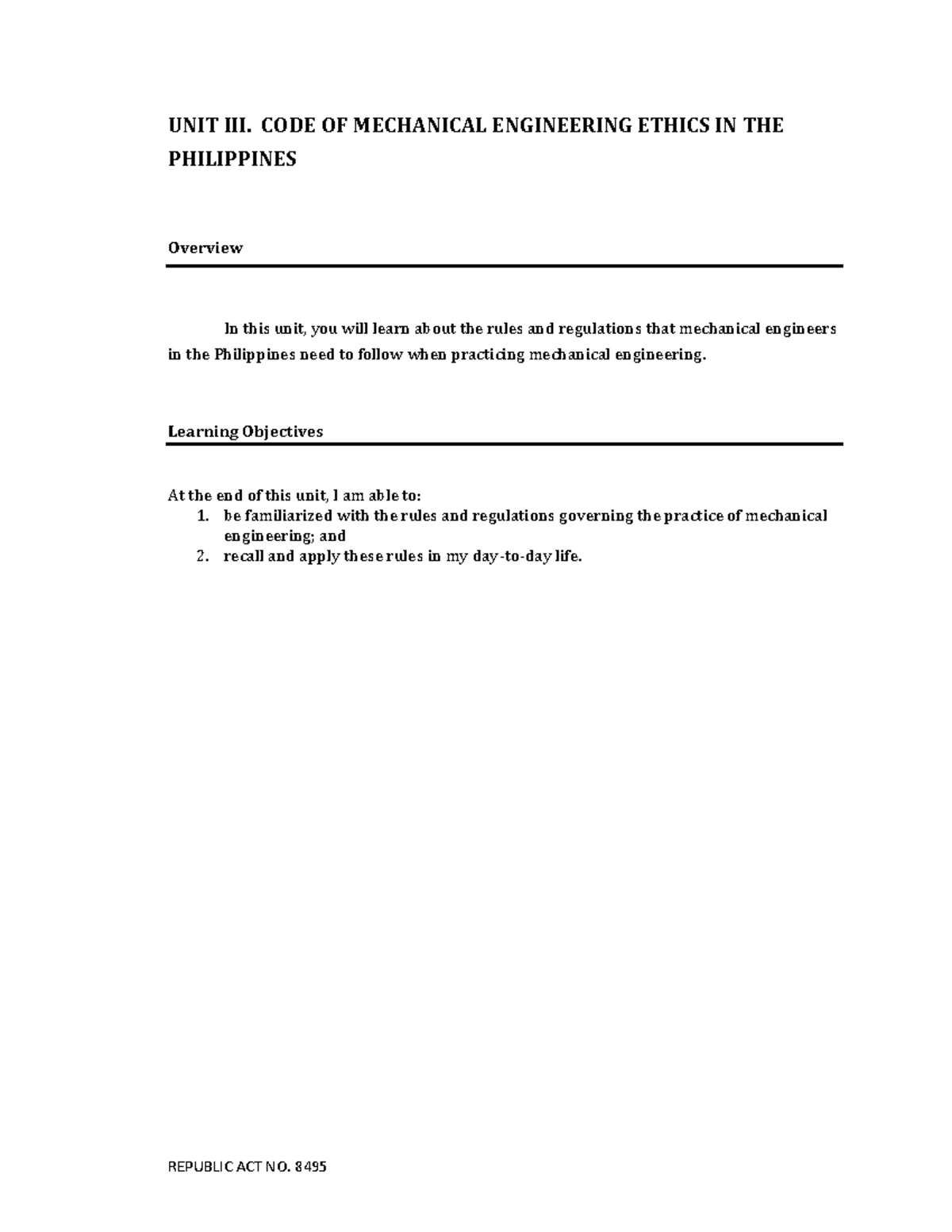 UNIT III. CODE OF MECHANICAL ENGINEERING ETHICS IN THE PHILIPPINES

Overview

In this unit, you will learn about the rules and regulations that mechanical engineers in the Philippines need to follow when practicing mechanical engineering.

Learning Objectives

At the end of this unit, I am able to:
1. be familiarized with the rules and regulations governing the practice of mechanical engineering; and
2. recall and apply these rules in my day-to-day life.

REPUBLIC ACT NO. 8495